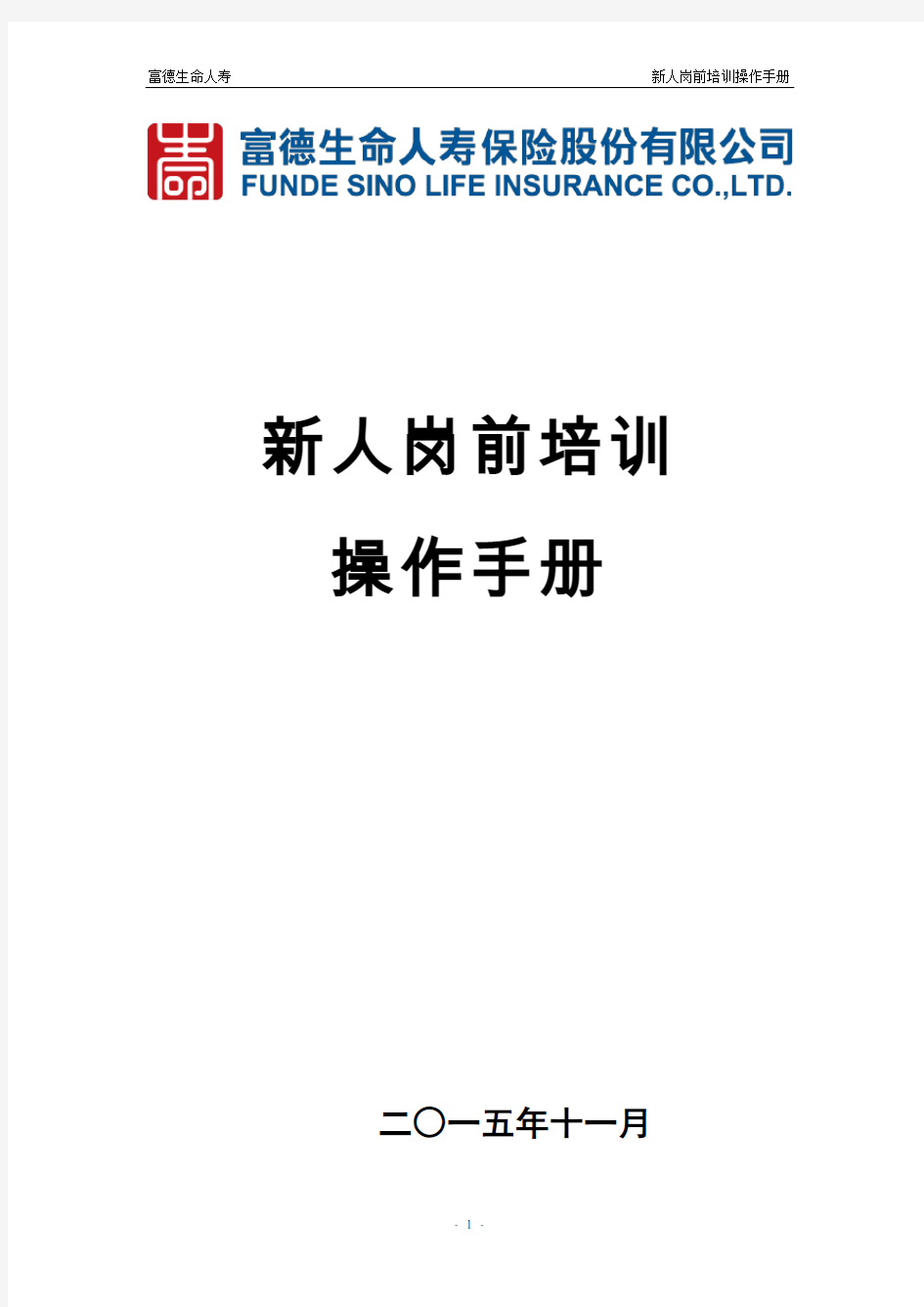 富德生命人寿

新人岗前培训操作手册

富德生命人寿保险股份有限公司
FUNDE SINO LIFE INSURANCE CO.,LTD.

新人岗前培训

操作手册

二〇一五年十一月

- 1 -